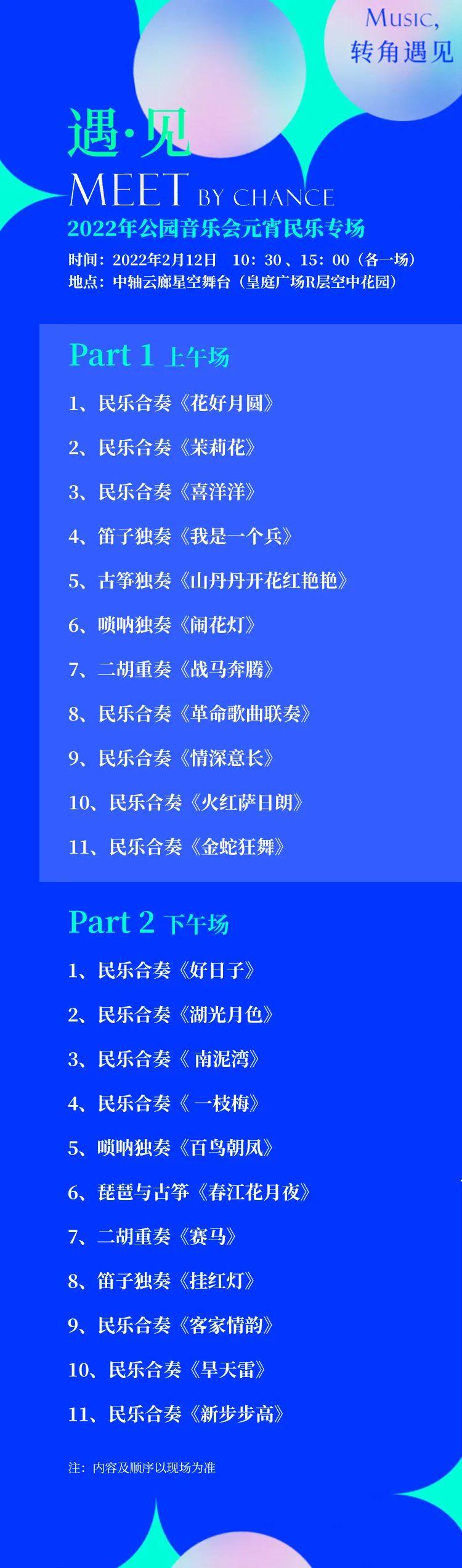 Music,
转角遇见

遇·见
MEET BY CHANCE
2022年公园音乐会元宵民乐专场
时间：2022年2月12日 10：30、15：00（各一场）
地点：中轴云廊星空舞台（皇庭广场R层空中花园）

Part 1 上午场
1、民乐合奏《花好月圆》
2、民乐合奏《茉莉花》
3、民乐合奏《喜洋洋》
4、笛子独奏《我是一个兵》
5、古筝独奏《山丹丹开花红艳艳》
6、唢呐独奏《闹花灯》
7、二胡重奏《战马奔腾》
8、民乐合奏《革命歌曲联奏》
9、民乐合奏《情深意长》
10、民乐合奏《火红萨日朗》
11、民乐合奏《金蛇狂舞》

Part 2 下午场
1、民乐合奏《好日子》
2、民乐合奏《湖光月色》
3、民乐合奏《南泥湾》
4、民乐合奏《一枝梅》
5、唢呐独奏《百鸟朝凤》
6、琵琶与古筝《春江花月夜》
7、二胡重奏《赛马》
8、笛子独奏《挂红灯》
9、民乐合奏《客家情韵》
10、民乐合奏《旱天雷》
11、民乐合奏《新步步高》

注：内容及顺序以现场为准